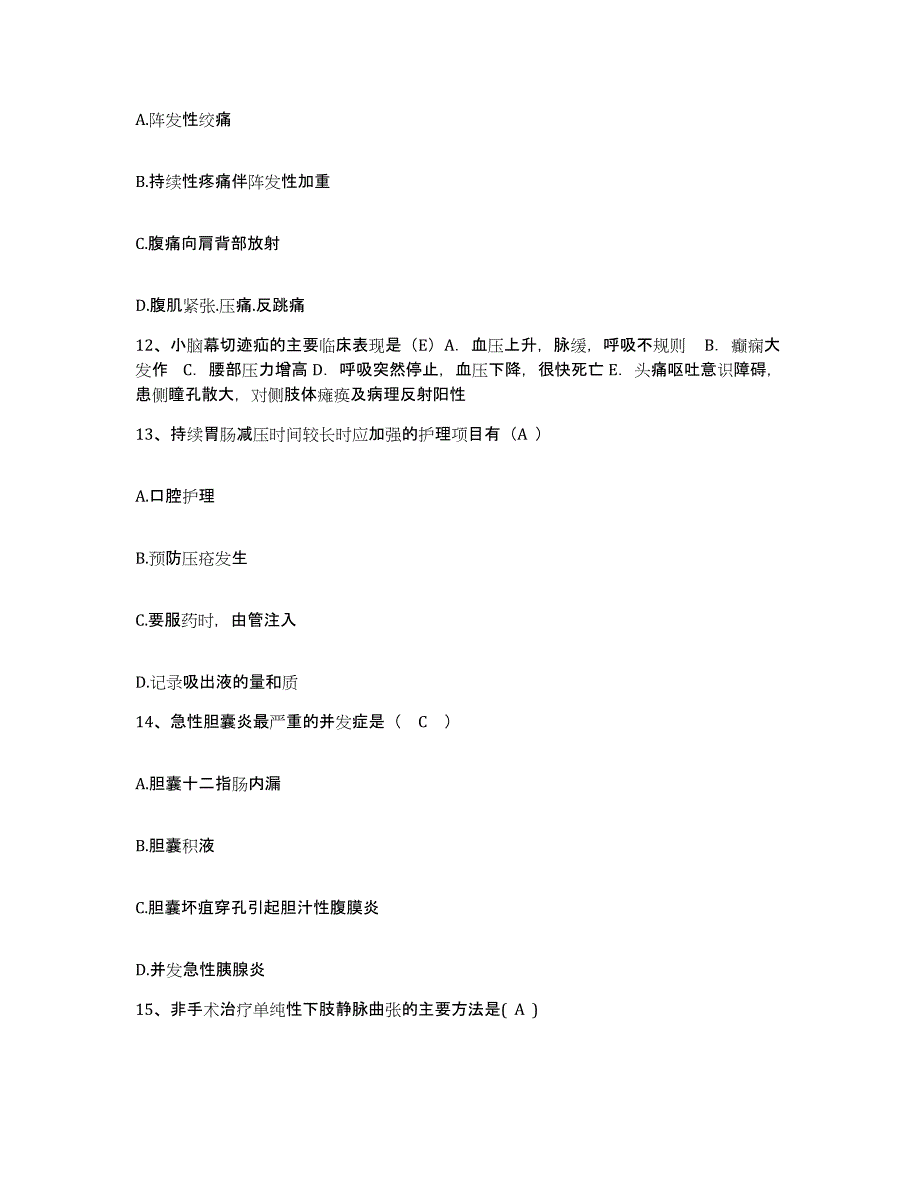 A.阵发性绞痛

B.持续性疼痛伴阵发性加重

C.腹痛向肩背部放射

D.腹肌紧张.压痛.反跳痛

12、小脑幕切迹疝的主要临床表现是（E）A. 血压上升，脉缓，呼吸不规则 B. 癫痫大发作 C. 腰部压力增高 D. 呼吸突然停止，血压下降，很快死亡 E. 头痛呕吐意识障碍，患侧瞳孔散大，对侧肢体瘫痪及病理反射阳性

13、持续胃肠减压时间较长时应加强的护理项目有（A ）

A.口腔护理

B.预防压疮发生

C.要服药时，由管注入

D.记录吸出液的量和质

14、急性胆囊炎最严重的并发症是（ C ）

A.胆囊十二指肠内漏

B.胆囊积液

C.胆囊坏疽穿孔引起胆汁性腹膜炎

D.并发急性胰腺炎

15、非手术治疗单纯性下肢静脉曲张的主要方法是( A )